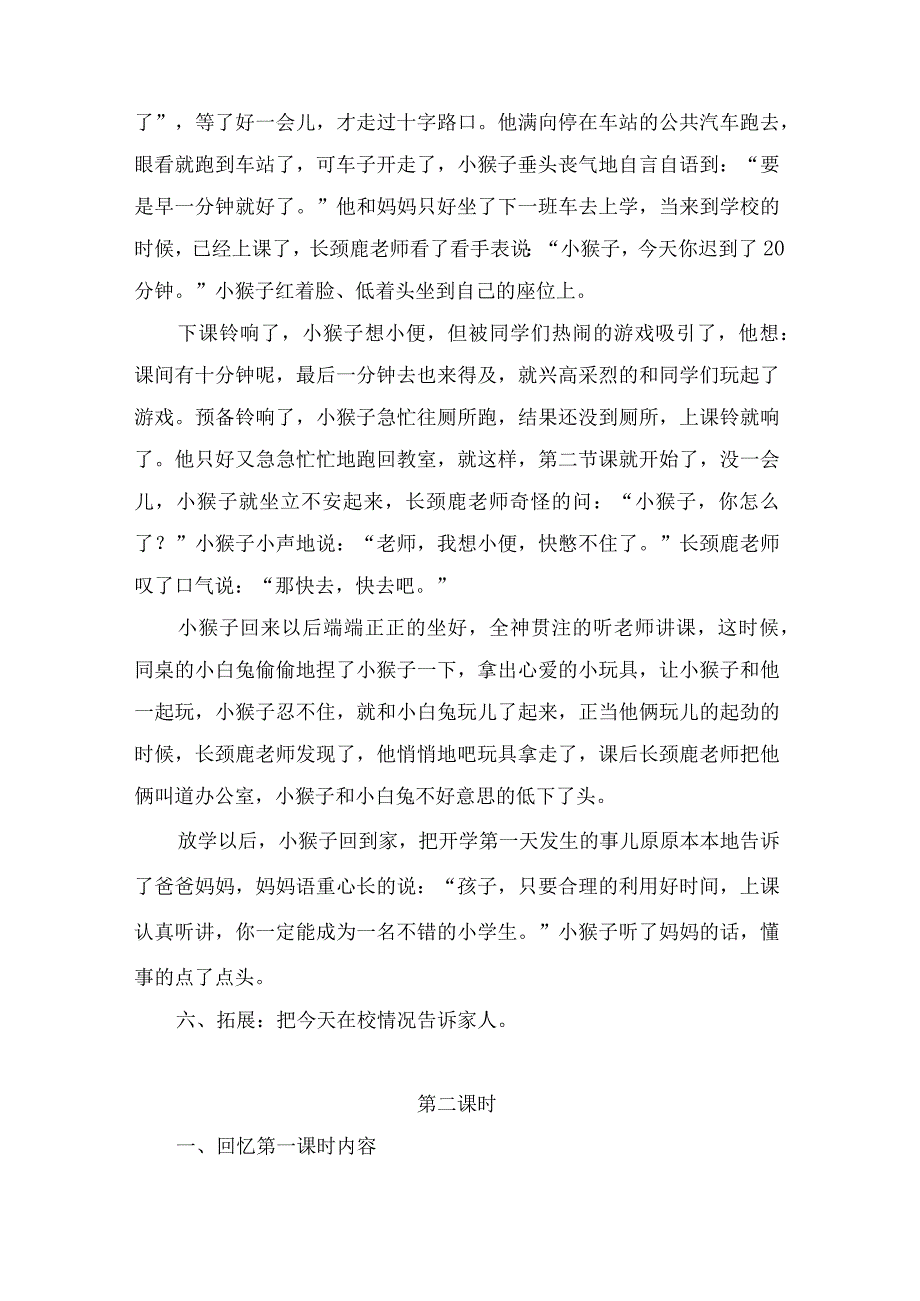 了”，等了好一会儿，才走过十字路口。他满向停在车站的公共汽车跑去，眼看就跑到车站了，可车子开走了，小猴子垂头丧气地自言自语到：“要是早一分钟就好了。”他和妈妈只好坐了下一班车去上学，当来到学校的时候，已经上课了，长颈鹿老师看了看手表说 “小猴子，今天你迟到了 20 分钟。”小猴子红着脸、低着头坐到自己的座位上。

下课铃响了，小猴子想小便，但被同学们热闹的游戏吸引了，他想：课间有十分钟呢，最后一分钟去也来得及，就兴高采烈的和同学们玩起了游戏。预备铃响了，小猴子急忙往厕所跑，结果还没到厕所，上课铃就响了。他只好又急急忙忙地跑回教室，就这样，第二节课就开始了，没一会儿，小猴子就坐立不安起来，长颈鹿老师奇怪的问：“小猴子，你怎么了？”小猴子小声地说：“老师，我想小便，快憋不住了。”长颈鹿老师叹了口气说：“那快去，快去吧。”

小猴子回来以后端端正正的坐好，全神贯注的听老师讲课，这时候，同桌的小白兔偷偷地捏了小猴子一下，拿出心爱的小玩具，让小猴子和他一起玩，小猴子忍不住，就和小白兔玩儿了起来，正当他俩玩儿的起劲的时候，长颈鹿老师发现了，他悄悄地吧玩具拿走了，课后长颈鹿老师把他俩叫道办公室，小猴子和小白兔不好意思的低下了头。

放学以后，小猴子回到家，把开学第一天发生的事儿原原本本地告诉了爸爸妈妈，妈妈语重心长的说：“孩子，只要合理的利用好时间，上课认真听讲，你一定能成为一名不错的小学生。”小猴子听了妈妈的话，懂事的点了点头。

六、拓展：把今天在校情况告诉家人。

第二课时

一、回忆第一课时内容